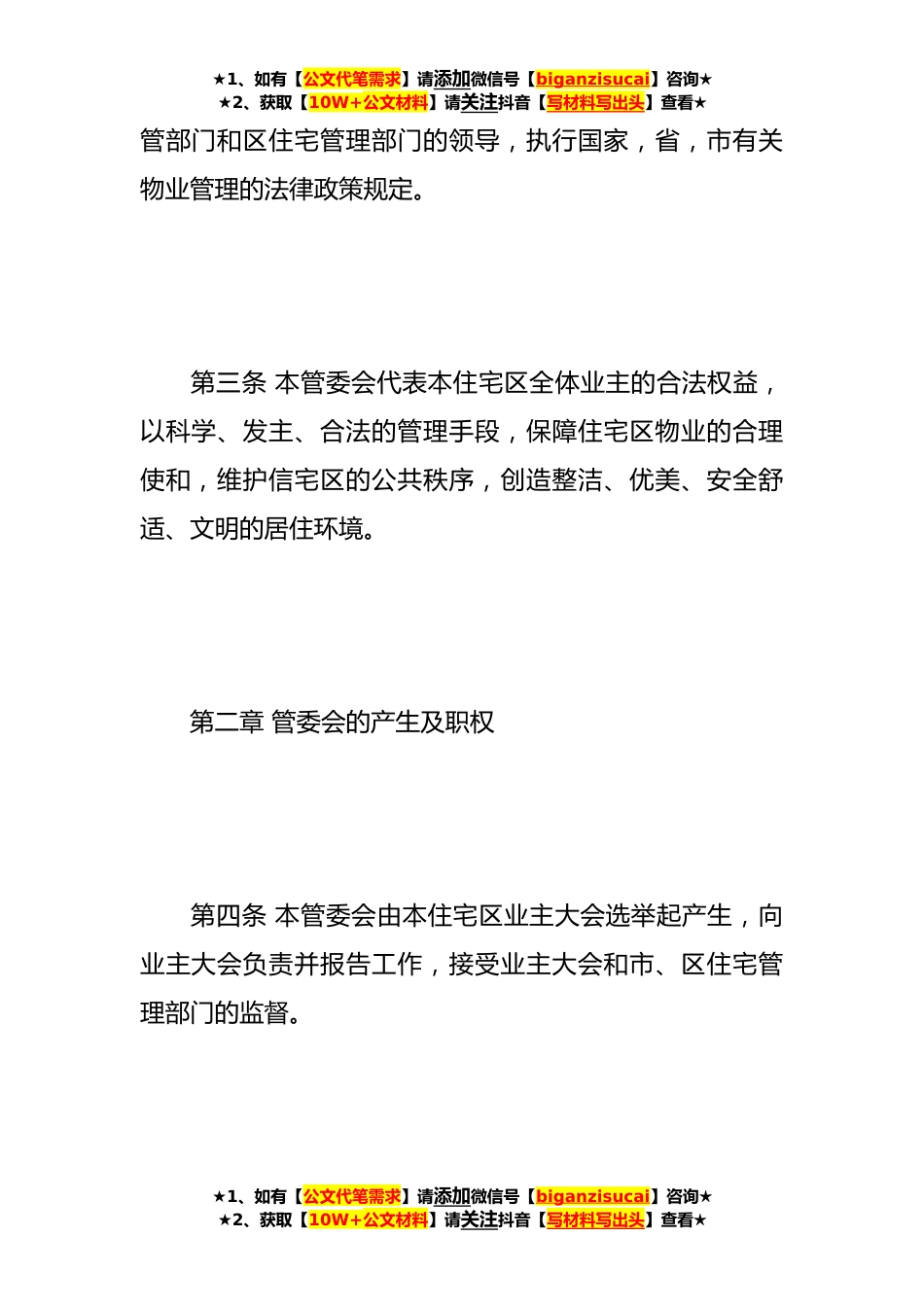 ★1、如有【公文代笔需求】请添加微信号【biganzisucai】咨询★
★2、获取【10W+公文材料】请关注抖音【写材料写出头】查看★

管部门和区住宅管理部门的领导，执行国家，省，市有关物业管理的法律政策规定。

第三条 本管委会代表本住宅区全体业主的合法权益，以科学、发主、合法的管理手段，保障住宅区物业的合理使和，维护信宅区的公共秩序，创造整洁、优美、安全舒适、文明的居住环境。

第二章 管委会的产生及职权

第四条 本管委会由本住宅区业主大会选举起产生，向业主大会负责并报告工作，接受业主大会和市、区住宅管理部门的监督。

★1、如有【公文代笔需求】请添加微信号【biganzisucai】咨询★
★2、获取【10W+公文材料】请关注抖音【写材料写出头】查看★